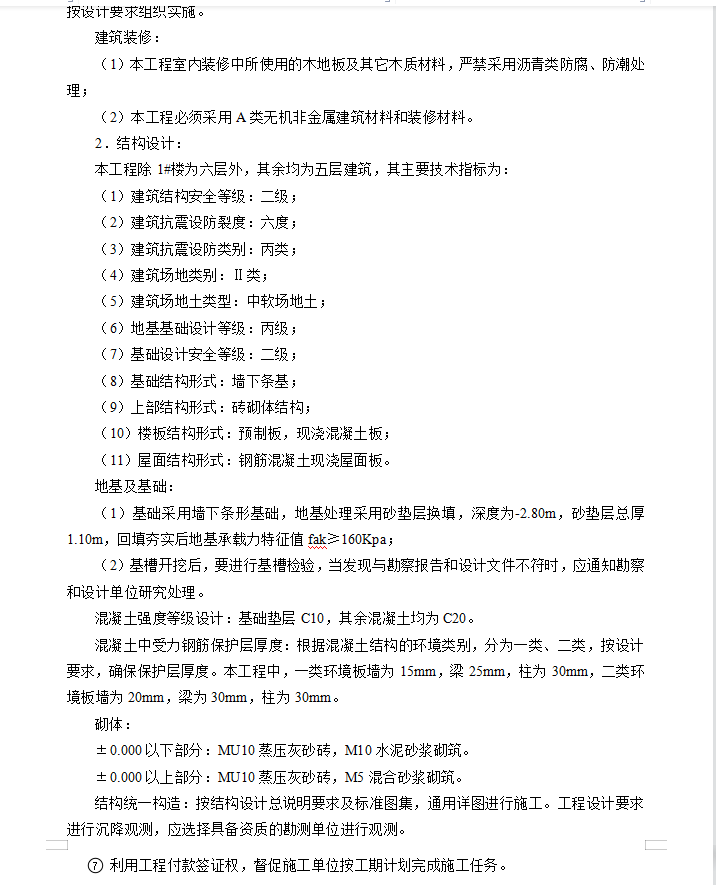 按设计要求组织实施。

建筑装修：

（1）本工程室内装修中所使用的木地板及其它木质材料，严禁采用沥青类防腐、防潮处理；

（2）本工程必须采用 A 类无机非金属建筑材料和装修材料。

2．结构设计：

本工程除 1#楼为六层外，其余均为五层建筑，其主要技术指标为：

（1）建筑结构安全等级：二级；

（2）建筑抗震设防裂度：六度；

（3）建筑抗震设防类别：丙类；

（4）建筑场地类别：II 类；

（5）建筑场地土类型：中软场地土；

（6）地基基础设计等级：丙级；

（7）基础设计安全等级：二级；

（8）基础结构形式：墙下条基；

（9）上部结构形式：砖砌体结构；

（10）楼板结构形式：预制板，现浇混凝土板；

（11）屋面结构形式：钢筋混凝土现浇屋面板。

地基及基础：

（1）基础采用墙下条形基础，地基处理采用砂垫层换填，深度为-2.80m，砂垫层总厚 1.10m，回填夯实后地基承载力特征值 fak≥160Kpa；

（2）基槽开挖后，要进行基槽检验，当发现与勘察报告和设计文件不符时，应通知勘察和设计单位研究处理。

混凝土强度等级设计：基础垫层 C10，其余混凝土均为 C20。

混凝土中受力钢筋保护层厚度：根据混凝土结构的环境类别，分为一类、二类，按设计要求，确保保护层厚度。本工程中，一类环境板墙为 15mm，梁 25mm，柱为 30mm，二类环境板墙为 20mm，梁为 30mm，柱为 30mm。

砌体：

±0.000 以下部分：MU10 蒸压灰砂砖，M10 水泥砂浆砌筑。

±0.000 以上部分：MU10 蒸压灰砂砖，M5 混合砂浆砌筑。

结构统一构造：按结构设计总说明要求及标准图集，通用详图进行施工。工程设计要求进行沉降观测，应选择具备资质的勘测单位进行观测。

⑦ 利用工程付款签证权，督促施工单位按工期计划完成施工任务。